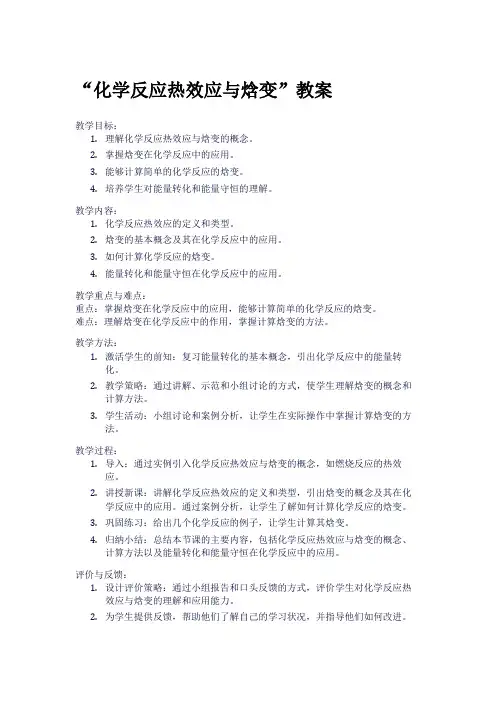 “化学反应热效应与焓变”教案

教学目标：
1. 理解化学反应热效应与焓变的概念。
2. 掌握焓变在化学反应中的应用。
3. 能够计算简单的化学反应的焓变。
4. 培养学生对能量转化和能量守恒的理解。

教学内容：
1. 化学反应热效应的定义和类型。
2. 焓变的基本概念及其在化学反应中的应用。
3. 如何计算化学反应的焓变。
4. 能量转化和能量守恒在化学反应中的应用。

教学重点与难点：
重点：掌握焓变在化学反应中的应用，能够计算简单的化学反应的焓变。
难点：理解焓变在化学反应中的作用，掌握计算焓变的方法。

教学方法：
1. 激活学生的前知：复习能量转化的基本概念，引出化学反应中的能量转化。
2. 教学策略：通过讲解、示范和小组讨论的方式，使学生理解焓变的概念和计算方法。
3. 学生活动：小组讨论和案例分析，让学生在实际操作中掌握计算焓变的方法。

教学过程：
1. 导入：通过实例引入化学反应热效应与焓变的概念，如燃烧反应的热效应。
2. 讲授新课：讲解化学反应热效应的定义和类型，引出焓变的概念及其在化学反应中的应用。通过案例分析，让学生了解如何计算化学反应的焓变。
3. 巩固练习：给出几个化学反应的例子，让学生计算其焓变。
4. 归纳小结：总结本节课的主要内容，包括化学反应热效应与焓变的概念、计算方法以及能量转化和能量守恒在化学反应中的应用。

评价与反馈：
1. 设计评价策略：通过小组报告和口头反馈的方式，评价学生对化学反应热效应与焓变的理解和应用能力。
2. 为学生提供反馈，帮助他们了解自己的学习状况，并指导他们如何改进。